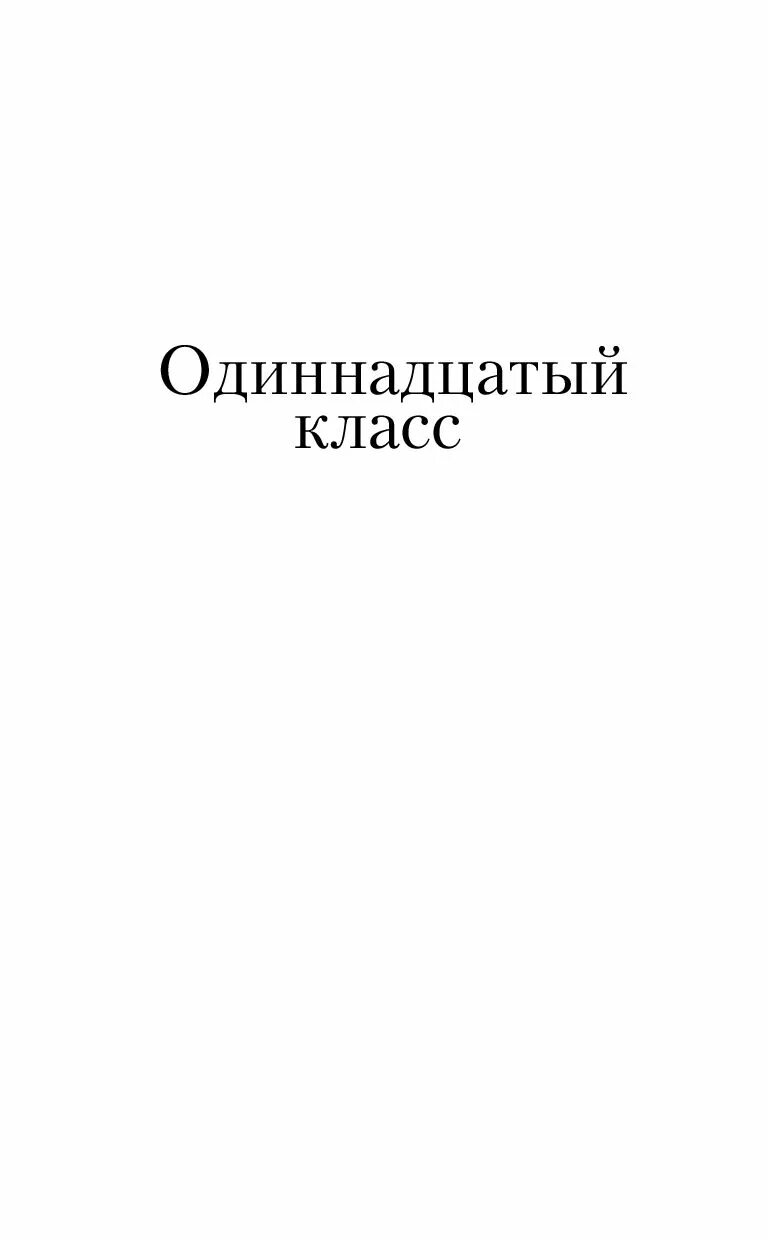 Одиннадцатый класс